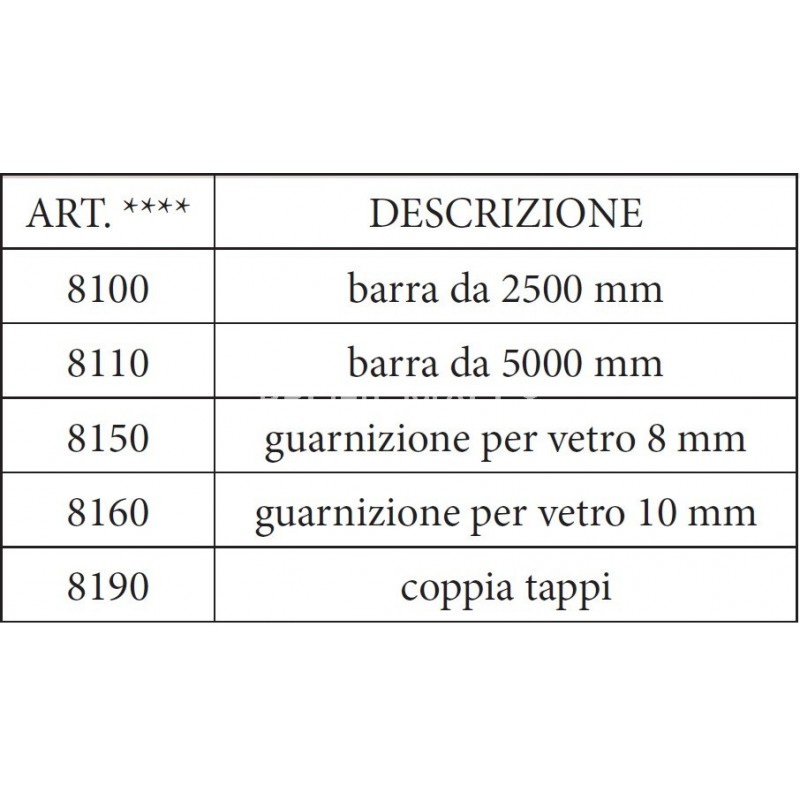 | ART. **** | DESCRIZIONE |
|---|---|
| 8100 | barra da 2500 mm |
| 8110 | barra da 5000 mm |
| 8150 | guarnizione per vetro 8 mm |
| 8160 | guarnizione per vetro 10 mm |
| 8190 | coppia tappi |